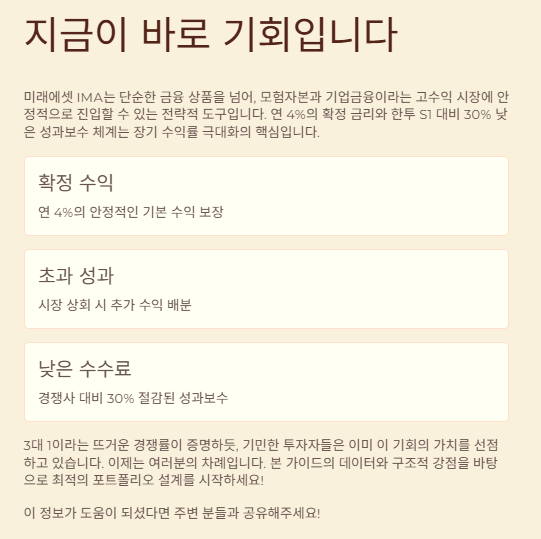 지금이 바로 기회입니다

미래에셋 IMA는 단순한 금융 상품을 넘어, 모험자본과 기업금융이라는 고수익 시장에 안정적으로 진입할 수 있는 전략적 도구입니다. 연 4%의 확정 금리와 한투 S1 대비 30% 낮은 성과보수 체계는 장기 수익률 극대화의 핵심입니다.

확정 수익

연 4%의 안정적인 기본 수익 보장

초과 성과

시장 상회 시 추가 수익 배분

낮은 수수료

경쟁사 대비 30% 절감된 성과보수

3대 1이라는 뜨거운 경쟁률이 증명하듯, 기민한 투자자들은 이미 이 기회의 가치를 선점하고 있습니다. 이제는 여러분의 차례입니다. 본 가이드의 데이터와 구조적 강점을 바탕으로 최적의 포트폴리오 설계를 시작하세요!

이 정보가 도움이 되셨다면 주변 분들과 공유해주세요!